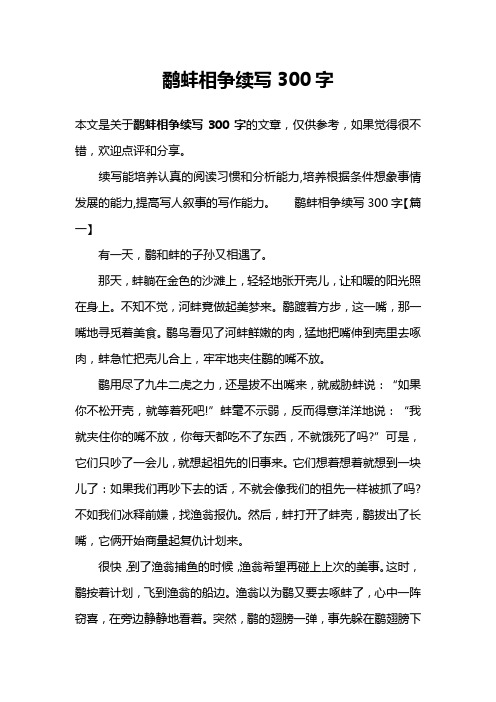 鹬蚌相争续写 300 字

本文是关于鹬蚌相争续写 300 字的文章，仅供参考，如果觉得很不错，欢迎点评和分享。

续写能培养认真的阅读习惯和分析能力,培养根据条件想象事情发展的能力,提高写人叙事的写作能力。　　鹬蚌相争续写 300 字【篇一】

有一天，鹬和蚌的子孙又相遇了。

那天，蚌躺在金色的沙滩上，轻轻地张开壳儿，让和暖的阳光照在身上。不知不觉，河蚌竟做起美梦来。鹬踱着方步，这一嘴，那一嘴地寻觅着美食。鹬鸟看见了河蚌鲜嫩的肉，猛地把嘴伸到壳里去啄肉，蚌急忙把壳儿合上，牢牢地夹住鹬的嘴不放。

鹬用尽了九牛二虎之力，还是拔不出嘴来，就威胁蚌说：“如果你不松开壳，就等着死吧!”蚌毫不示弱，反而得意洋洋地说：“我就夹住你的嘴不放，你每天都吃不了东西，不就饿死了吗?”可是，它们只吵了一会儿，就想起祖先的旧事来。它们想着想着就想到一块儿了：如果我们再吵下去的话，不就会像我们的祖先一样被抓了吗?不如我们冰释前嫌，找渔翁报仇。然后，蚌打开了蚌壳，鹬拔出了长嘴，它俩开始商量起复仇计划来。

很快,到了渔翁捕鱼的时候,渔翁希望再碰上上次的美事。这时，鹬按着计划，飞到渔翁的船边。渔翁以为鹬又要去啄蚌了，心中一阵窃喜，在旁边静静地看着。突然，鹬的翅膀一弹，事先躲在鹬翅膀下